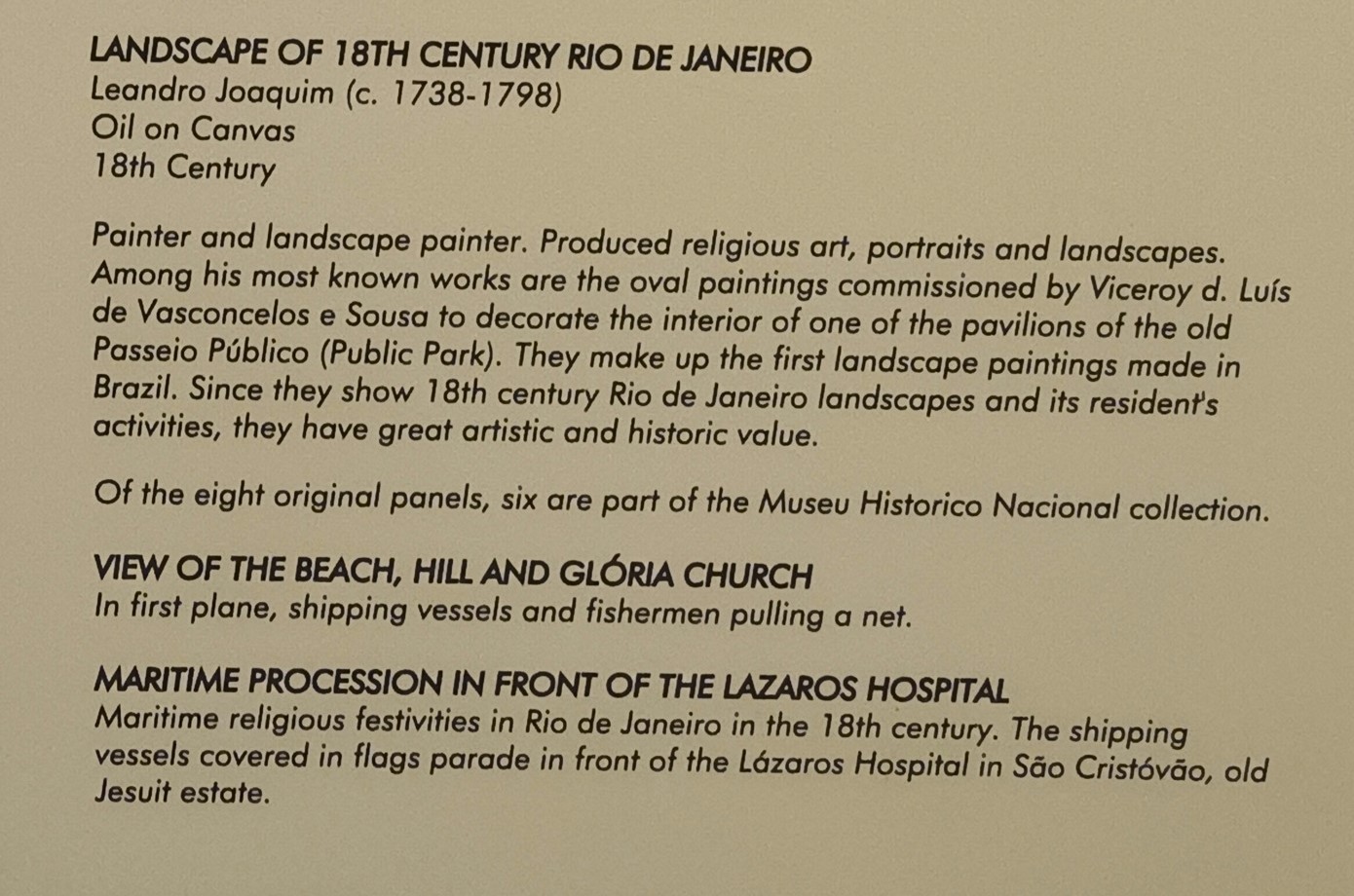 LANDSCAPE OF 18TH CENTURY RIO DE JANEIRO
Leandro Joaquim (c. 1738-1798)
Oil on Canvas
18th Century

Painter and landscape painter. Produced religious art, portraits and landscapes. Among his most known works are the oval paintings commissioned by Viceroy d. Luís de Vasconcelos e Sousa to decorate the interior of one of the pavilions of the old Passeio Público (Public Park). They make up the first landscape paintings made in Brazil. Since they show 18th century Rio de Janeiro landscapes and its resident's activities, they have great artistic and historic value.

Of the eight original panels, six are part of the Museu Historico Nacional collection.

VIEW OF THE BEACH, HILL AND GLÓRIA CHURCH
In first plane, shipping vessels and fishermen pulling a net.

MARITIME PROCESSION IN FRONT OF THE LAZAROS HOSPITAL
Maritime religious festivities in Rio de Janeiro in the 18th century. The shipping vessels covered in flags parade in front of the Lázaros Hospital in São Cristóvão, old Jesuit estate.